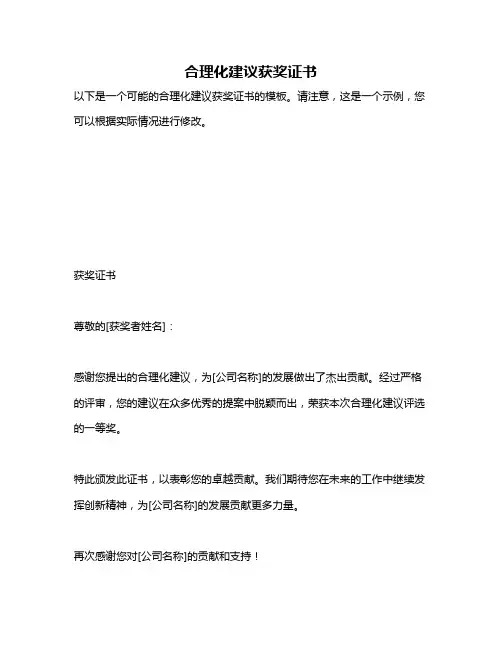 合理化建议获奖证书

以下是一个可能的合理化建议获奖证书的模板。请注意，这是一个示例，您可以根据实际情况进行修改。

获奖证书

尊敬的[获奖者姓名]：

感谢您提出的合理化建议，为[公司名称]的发展做出了杰出贡献。经过严格的评审，您的建议在众多优秀的提案中脱颖而出，荣获本次合理化建议评选的一等奖。

特此颁发此证书，以表彰您的卓越贡献。我们期待您在未来的工作中继续发挥创新精神，为[公司名称]的发展贡献更多力量。

再次感谢您对[公司名称]的贡献和支持！